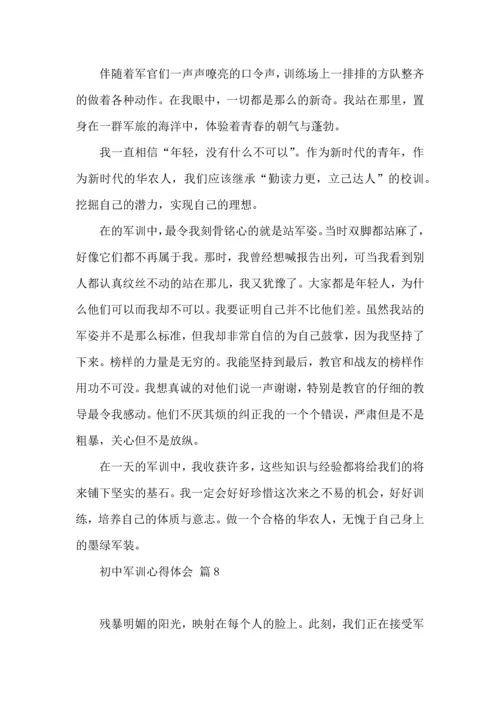 伴随着军官们一声声嘹亮的口令声，训练场上一排排的方队整齐的做着各种动作。在我眼中，一切都是那么的新奇。我站在那里，置身在一群军旅的海洋中，体验着青春的朝气与蓬勃。

我一直相信“年轻，没有什么不可以”。作为新时代的青年，作为新时代的华农人，我们应该继承“勤读力更，立己达人”的校训。挖掘自己的潜力，实现自己的理想。

在的军训中，最令我刻骨铭心的就是站军姿。当时双脚都站麻了，好像它们都不再属于我。那时，我曾经想喊报告出列，可当我看到别人都认真纹丝不动的站在那儿，我又犹豫了。大家都是年轻人，为什么他们可以而我却不可以。我要证明自己并不比他们差。虽然我站的军姿并不是那么标准，但我却非常自信的为自己鼓掌，因为我坚持了下来。榜样的力量是无穷的。我能坚持到最后，教官和战友的榜样作用功不可没。我想真诚的对他们说一声谢谢，特别是教官的仔细的教导最令我感动。他们不厌其烦的纠正我的一个个错误，严肃但是不是粗暴，关心但不是放纵。

在一天的军训中，我收获许多，这些知识与经验都将给我们的将来铺下坚实的基石。我一定会好好珍惜这次来之不易的机会，好好训练，培养自己的体质与意志。做一个合格的华农人，无愧于自己身上的墨绿军装。

初中军训心得体会 篇8

残暴明媚的阳光，映射在每个人的脸上。此刻，我们正在接受军